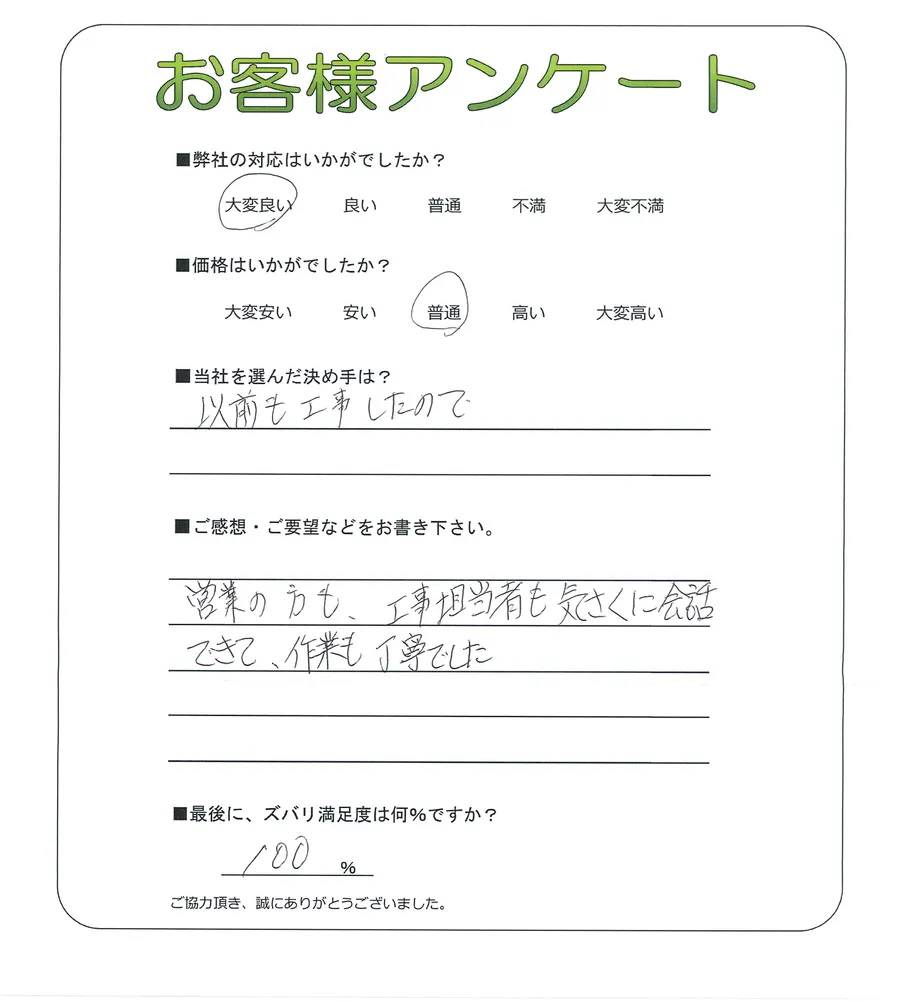 お客様アンケート

■弊社の対応はいかがでしたか？

大変良い　良い　普通　不満　大変不満

■価格はいかがでしたか？

大変安い　安い　普通　高い　大変高い

■当社を選んだ決め手は？

以前も工事したので

■ご感想・ご要望などをお書き下さい。

営業の方も、工事担当者も気さくに会話できて、作業も丁寧でした

■最後に、ズバリ満足度は何％ですか？

100 %

ご協力頂き、誠にありがとうございました。